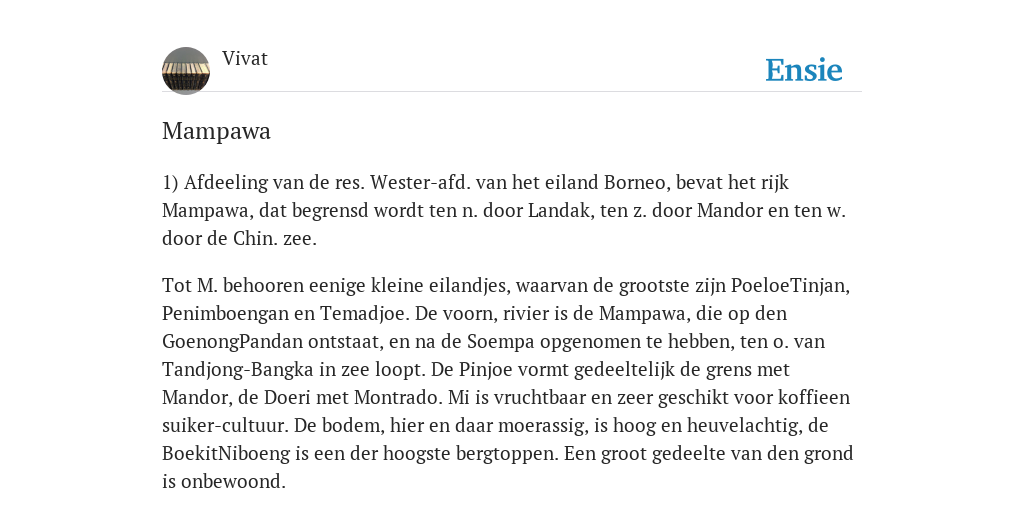 Vivat

Ensie

Mampawa

1) Afdeeling van de res. Wester-afd. van het eiland Borneo, bevat het rijk Mampawa, dat begrensd wordt ten n. door Landak, ten z. door Mandor en ten w. door de Chin. zee.

Tot M. behooren eenige kleine eilandjes, waarvan de grootste zijn PoeloeTinjan, Penimboengan en Temadjoe. De voorn, rivier is de Mampawa, die op den GoenongPandan ontstaat, en na de Soempa opgenomen te hebben, ten o. van Tandjong-Bangka in zee loopt. De Pinjoe vormt gedeeltelijk de grens met Mandor, de Doeri met Montrado. Mi is vruchtbaar en zeer geschikt voor koffieen suiker-cultuur. De bodem, hier en daar moerassig, is hoog en heuvelachtig, de BoekitNiboeng is een der hoogste bergtoppen. Een groot gedeelte van den grond is onbewoond.